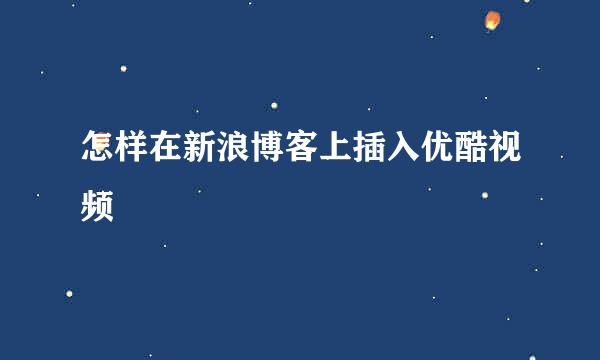 怎样在新浪博客上插入优酷视频